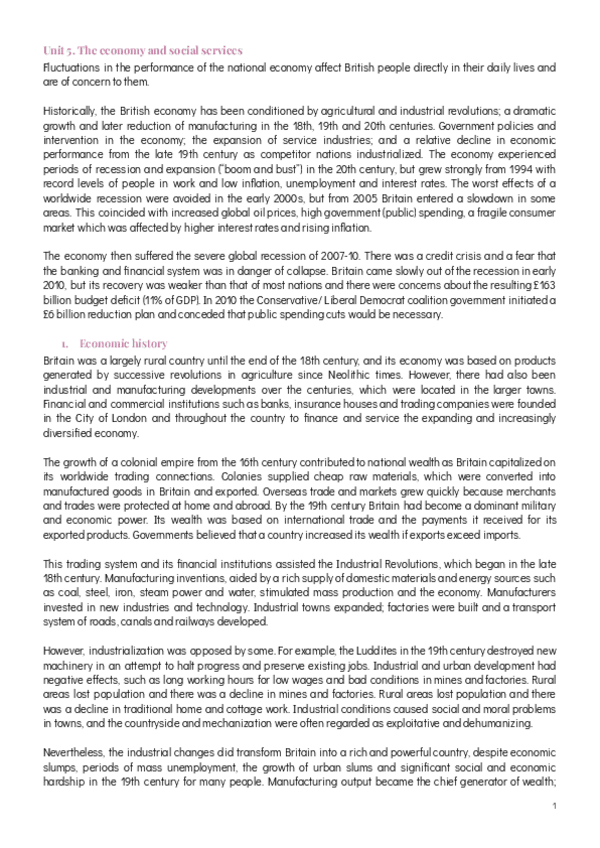 Unit 5. The economy and social services
Fluctuations in the performance of the national economy affect British people directly in their daily lives and are of concern to them.

Historically, the British economy has been conditioned by agricultural and industrial revolutions; a dramatic growth and later reduction of manufacturing in the 18th, 19th and 20th centuries. Government policies and intervention in the economy; the expansion of service industries; and a relative decline in economic performance from the late 19th century as competitor nations industrialized. The economy experienced periods of recession and expansion ("boom and bust") in the 20th century, but grew strongly from 1994 with record levels of people in work and low inflation, unemployment and interest rates. The worst effects of a worldwide recession were avoided in the early 2000s, but from 2005 Britain entered a slowdown in some areas. This coincided with increased global oil prices, high government (public) spending, a fragile consumer market which was affected by higher interest rates and rising inflation.

The economy then suffered the severe global recession of 2007-10. There was a credit crisis and a fear that the banking and financial system was in danger of collapse. Britain came slowly out of the recession in early 2010, but its recovery was weaker than that of most nations and there were concerns about the resulting £163 billion budget deficit (11% of GDP). In 2010 the Conservative/ Liberal Democrat coalition government initiated a £6 billion reduction plan and conceded that public spending cuts would be necessary.

1. Economic history
Britain was a largely rural country until the end of the 18th century, and its economy was based on products generated by successive revolutions in agriculture since Neolithic times. However, there had also been industrial and manufacturing developments over the centuries, which were located in the larger towns. Financial and commercial institutions such as banks, insurance houses and trading companies were founded in the City of London and throughout the country to finance and service the expanding and increasingly diversified economy.

The growth of a colonial empire from the 16th century contributed to national wealth as Britain capitalized on its worldwide trading connections. Colonies supplied cheap raw materials, which were converted into manufactured goods in Britain and exported. Overseas trade and markets grew quickly because merchants and trades were protected at home and abroad. By the 19th century Britain had become a dominant military and economic power. Its wealth was based on international trade and the payments it received for its exported products. Governments believed that a country increased its wealth if exports exceed imports.

This trading system and its financial institutions assisted the Industrial Revolutions, which began in the late 18th century. Manufacturing inventions, aided by a rich supply of domestic materials and energy sources such as coal, steel, iron, steam power and water, stimulated mass production and the economy. Manufacturers invested in new industries and technology. Industrial towns expanded; factories were built and a transport system of roads, canals and railways developed.

However, industrialization was opposed by some. For example, the Luddites in the 19th century destroyed new machinery in an attempt to halt progress and preserve existing jobs. Industrial and urban development had negative effects, such as long working hours for low wages and bad conditions in mines and factories. Rural areas lost population and there was a decline in mines and factories. Rural areas lost population and there was a decline in traditional home and cottage work. Industrial conditions caused social and moral problems in towns, and the countryside and mechanization were often regarded as exploitative and dehumanizing.

Nevertheless, the industrial changes did transform Britain into a rich and powerful country, despite economic slumps, periods of mass unemployment, the growth of urban slums and significant social and economic hardship in the 19th century for many people. Manufacturing output became the chief generator of wealth;

1